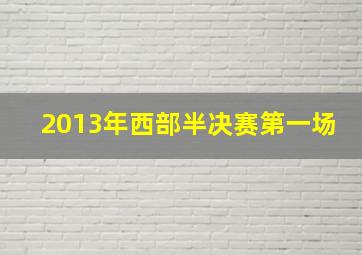 2013年西部半决赛第一场